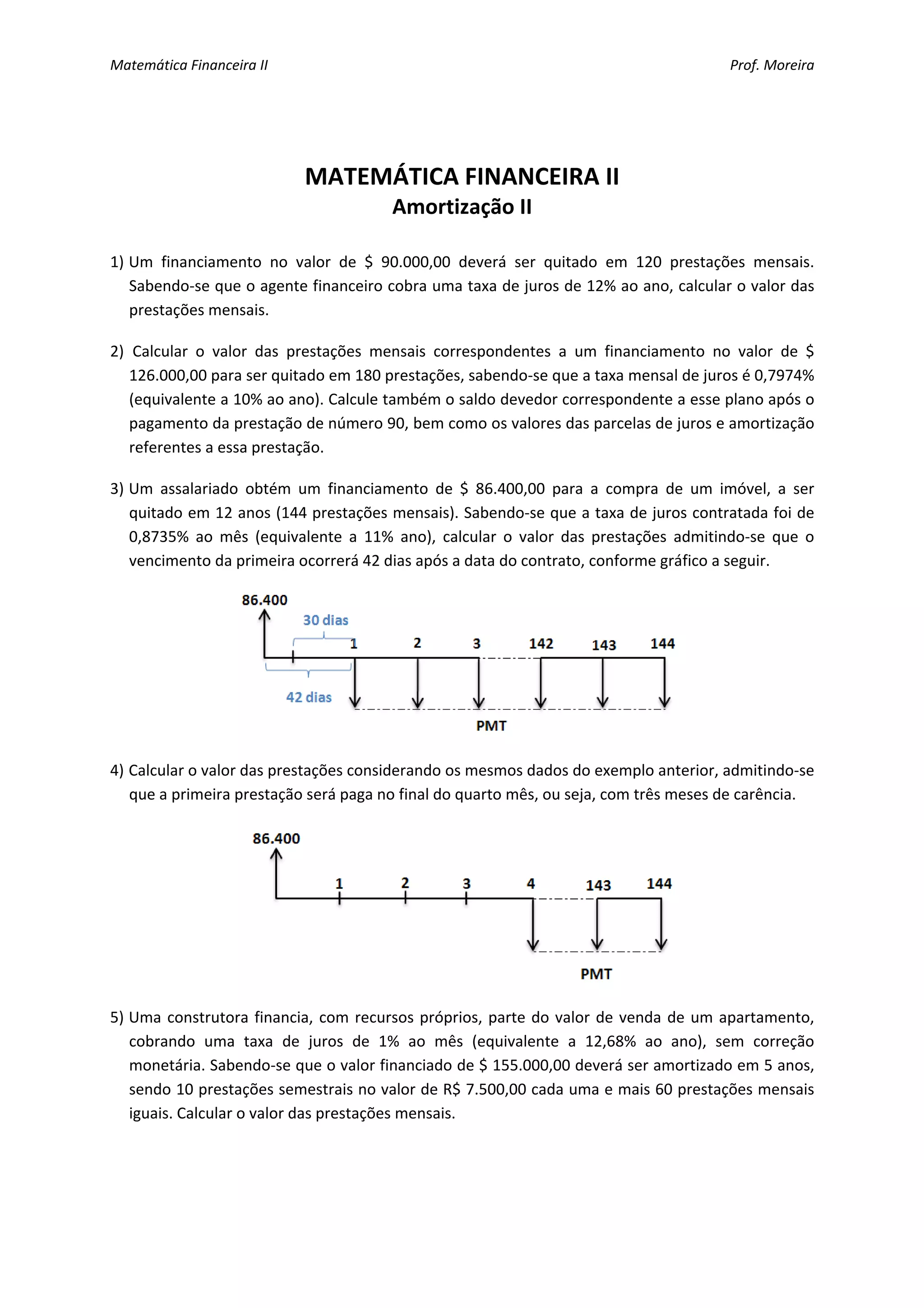 Matemática Financeira II

Prof. Moreira

MATEMÁTICA FINANCEIRA II
Amortização II

1) Um financiamento no valor de \$ 90.000,00 deverá ser quitado em 120 prestações mensais. Sabendo-se que o agente financeiro cobra uma taxa de juros de 12% ao ano, calcular o valor das prestações mensais.

2) Calcular o valor das prestações mensais correspondentes a um financiamento no valor de \$ 126.000,00 para ser quitado em 180 prestações, sabendo-se que a taxa mensal de juros é 0,7974% (equivalente a 10% ao ano). Calcule também o saldo devedor correspondente a esse plano após o pagamento da prestação de número 90, bem como os valores das parcelas de juros e amortização referentes a essa prestação.

3) Um assalariado obtém um financiamento de \$ 86.400,00 para a compra de um imóvel, a ser quitado em 12 anos (144 prestações mensais). Sabendo-se que a taxa de juros contratada foi de 0,8735% ao mês (equivalente a 11% ano), calcular o valor das prestações admitindo-se que o vencimento da primeira ocorrerá 42 dias após a data do contrato, conforme gráfico a seguir.

86.400
30 dias
1 2 3 142 143 144
42 dias
PMT

4) Calcular o valor das prestações considerando os mesmos dados do exemplo anterior, admitindo-se que a primeira prestação será paga no final do quarto mês, ou seja, com três meses de carência.

86.400
1 2 3 4 143 144
PMT

5) Uma construtora financia, com recursos próprios, parte do valor de venda de um apartamento, cobrando uma taxa de juros de 1% ao mês (equivalente a 12,68% ao ano), sem correção monetária. Sabendo-se que o valor financiado de \$ 155.000,00 deverá ser amortizado em 5 anos, sendo 10 prestações semestrais no valor de R\$ 7.500,00 cada uma e mais 60 prestações mensais iguais. Calcular o valor das prestações mensais.